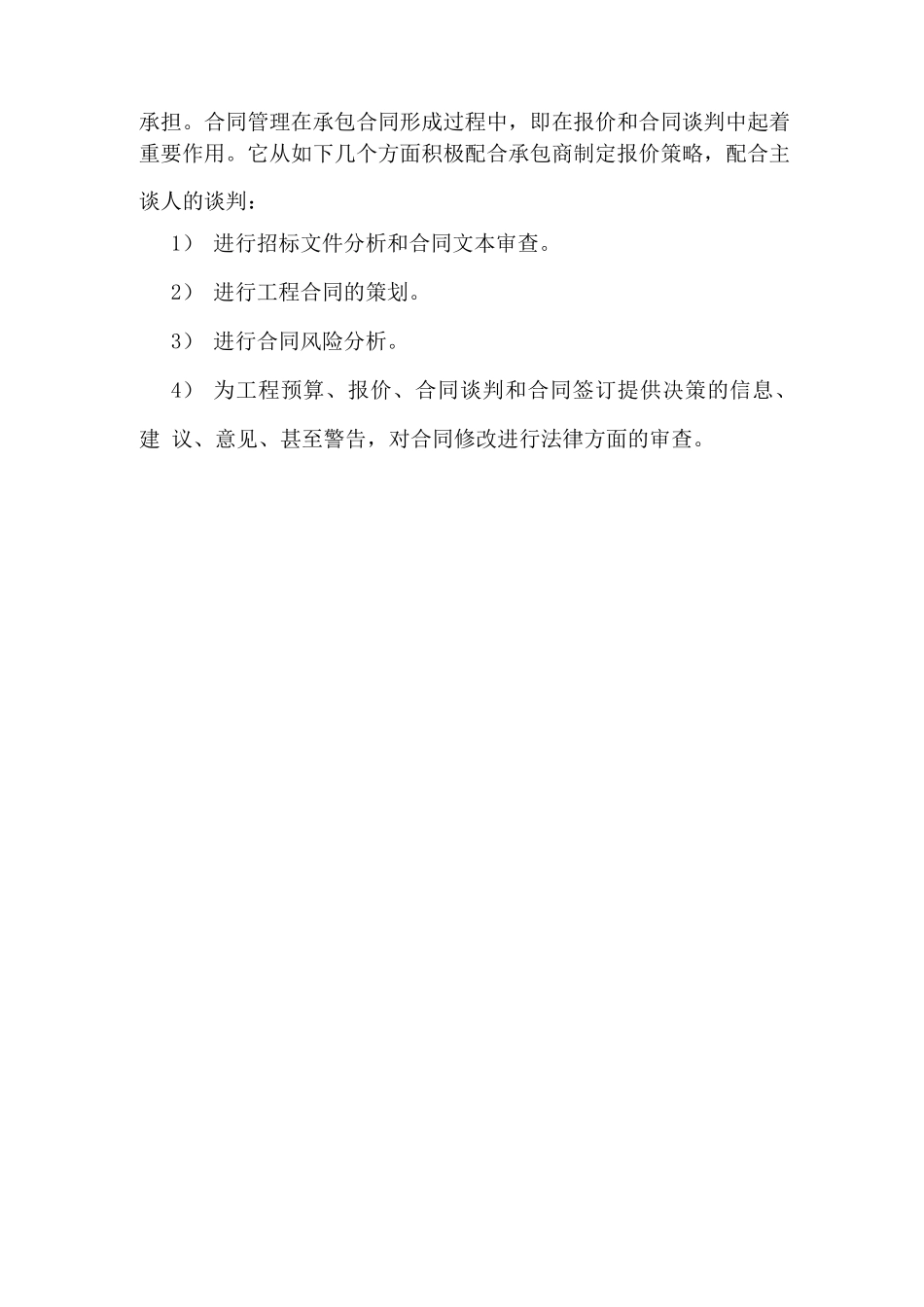 承担。合同管理在承包合同形成过程中，即在报价和合同谈判中起着重要作用。它从如下几个方面积极配合承包商制定报价策略，配合主谈人的谈判：

1） 进行招标文件分析和合同文本审查。

2） 进行工程合同的策划。

3） 进行合同风险分析。

4） 为工程预算、报价、合同谈判和合同签订提供决策的信息、建 议、意见、甚至警告，对合同修改进行法律方面的审查。